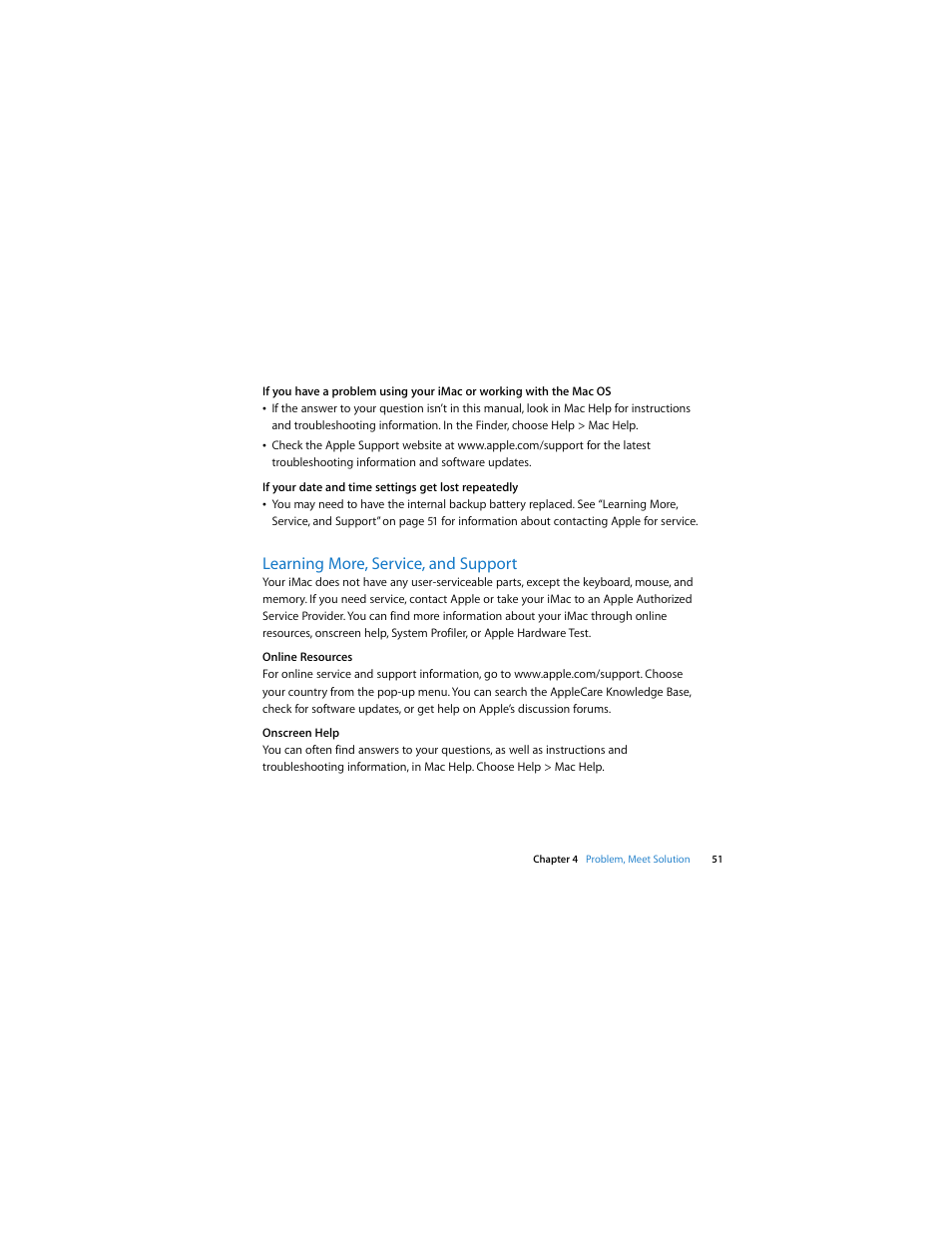 If you have a problem using your iMac or working with the Mac OS

• If the answer to your question isn't in this manual, look in Mac Help for instructions and troubleshooting information. In the Finder, choose Help > Mac Help.

• Check the Apple Support website at www.apple.com/support for the latest troubleshooting information and software updates.

If your date and time settings get lost repeatedly

• You may need to have the internal backup battery replaced. See "Learning More, Service, and Support" on page 51 for information about contacting Apple for service.

Learning More, Service, and Support

Your iMac does not have any user-serviceable parts, except the keyboard, mouse, and memory. If you need service, contact Apple or take your iMac to an Apple Authorized Service Provider. You can find more information about your iMac through online resources, onscreen help, System Profiler, or Apple Hardware Test.

Online Resources

For online service and support information, go to www.apple.com/support. Choose your country from the pop-up menu. You can search the AppleCare Knowledge Base, check for software updates, or get help on Apple's discussion forums.

Onscreen Help

You can often find answers to your questions, as well as instructions and troubleshooting information, in Mac Help. Choose Help > Mac Help.

Chapter 4 Problem, Meet Solution 51